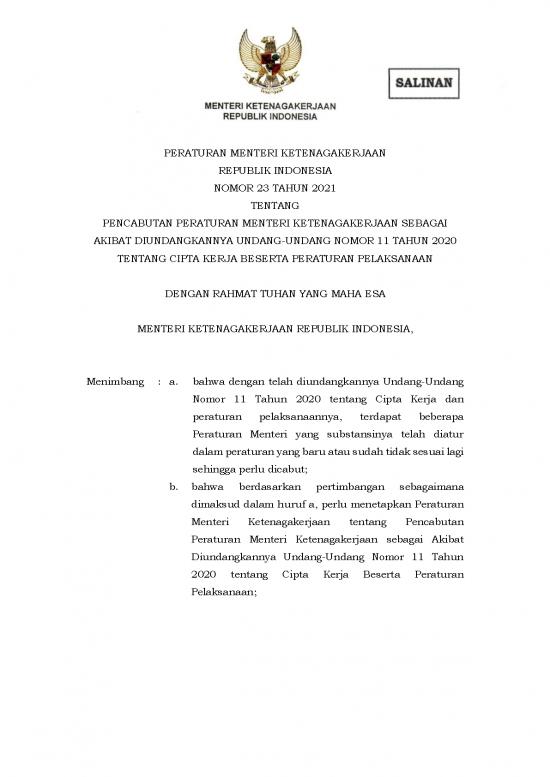 SALINAN

MENTERI KETENAGAKERJAAN
REPUBLIK INDONESIA

PERATURAN MENTERI KETENAGAKERJAAN
REPUBLIK INDONESIA
NOMOR 23 TAHUN 2021
TENTANG
PENCABUTAN PERATURAN MENTERI KETENAGAKERJAAN SEBAGAI AKIBAT DIUNDANGKANNYA UNDANG-UNDANG NOMOR 11 TAHUN 2020 TENTANG CIPTA KERJA BESERTA PERATURAN PELAKSANAAN

DENGAN RAHMAT TUHAN YANG MAHA ESA

MENTERI KETENAGAKERJAAN REPUBLIK INDONESIA,

Menimbang : a. bahwa dengan telah diundangkannya Undang-Undang Nomor 11 Tahun 2020 tentang Cipta Kerja dan peraturan pelaksanaannya, terdapat beberapa Peraturan Menteri yang substansinya telah diatur dalam peraturan yang baru atau sudah tidak sesuai lagi sehingga perlu dicabut;

b. bahwa berdasarkan pertimbangan sebagaimana dimaksud dalam huruf a, perlu menetapkan Peraturan Menteri Ketenagakerjaan tentang Pencabutan Peraturan Menteri Ketenagakerjaan sebagai Akibat Diundangkannya Undang-Undang Nomor 11 Tahun 2020 tentang Cipta Kerja Beserta Peraturan Pelaksanaan;